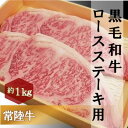 黒毛和牛
ロースステーキ用

約1kg

常陸牛